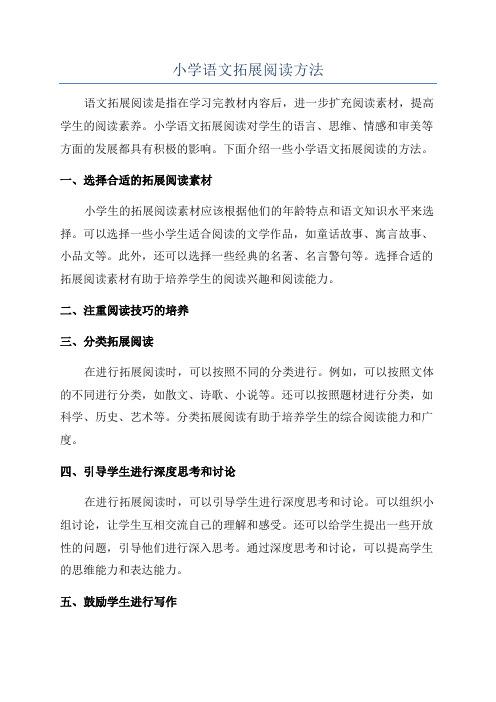 小学语文拓展阅读方法

语文拓展阅读是指在学习完教材内容后，进一步扩充阅读素材，提高学生的阅读素养。小学语文拓展阅读对学生的语言、思维、情感和审美等方面的发展都具有积极的影响。下面介绍一些小学语文拓展阅读的方法。

一、选择合适的拓展阅读素材

小学生的拓展阅读素材应该根据他们的年龄特点和语文知识水平来选择。可以选择一些小学生适合阅读的文学作品，如童话故事、寓言故事、小品文等。此外，还可以选择一些经典的名著、名言警句等。选择合适的拓展阅读素材有助于培养学生的阅读兴趣和阅读能力。

二、注重阅读技巧的培养

三、分类拓展阅读

在进行拓展阅读时，可以按照不同的分类进行。例如，可以按照文体的不同进行分类，如散文、诗歌、小说等。还可以按照题材进行分类，如科学、历史、艺术等。分类拓展阅读有助于培养学生的综合阅读能力和广度。

四、引导学生进行深度思考和讨论

在进行拓展阅读时，可以引导学生进行深度思考和讨论。可以组织小组讨论，让学生互相交流自己的理解和感受。还可以给学生提出一些开放性的问题，引导他们进行深入思考。通过深度思考和讨论，可以提高学生的思维能力和表达能力。

五、鼓励学生进行写作